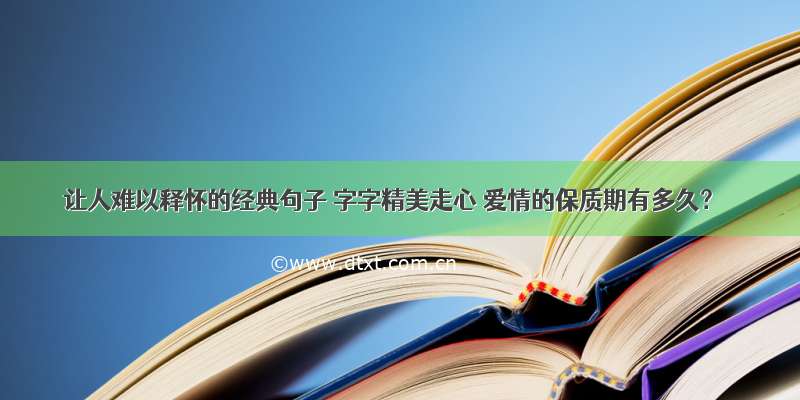 让人难以释怀的经典句子 字字精美走心 爱情的保质期有多久？

©www.dtxt.com.cn